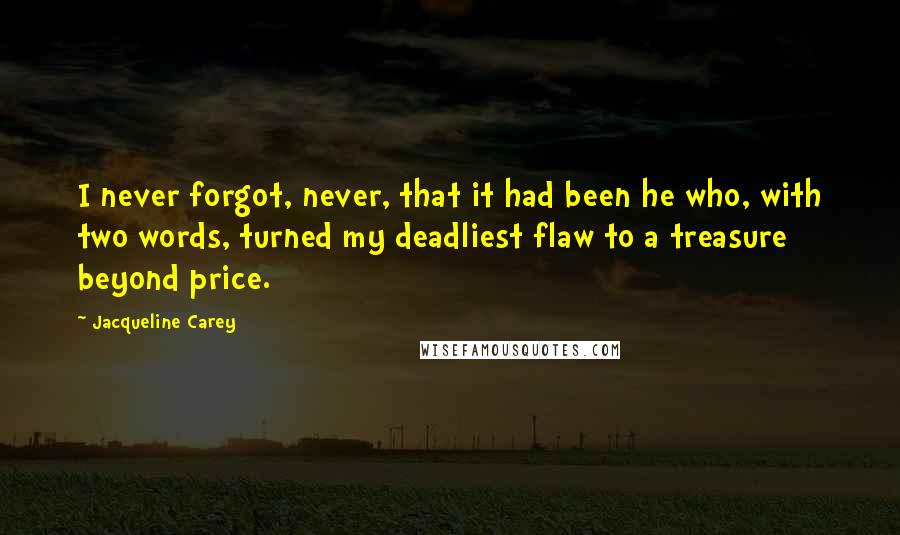 I never forgot, never, that it had been he who, with two words, turned my deadliest flaw to a treasure beyond price.

~ Jacqueline Carey

WISEFAMOUSQUOTES.COM